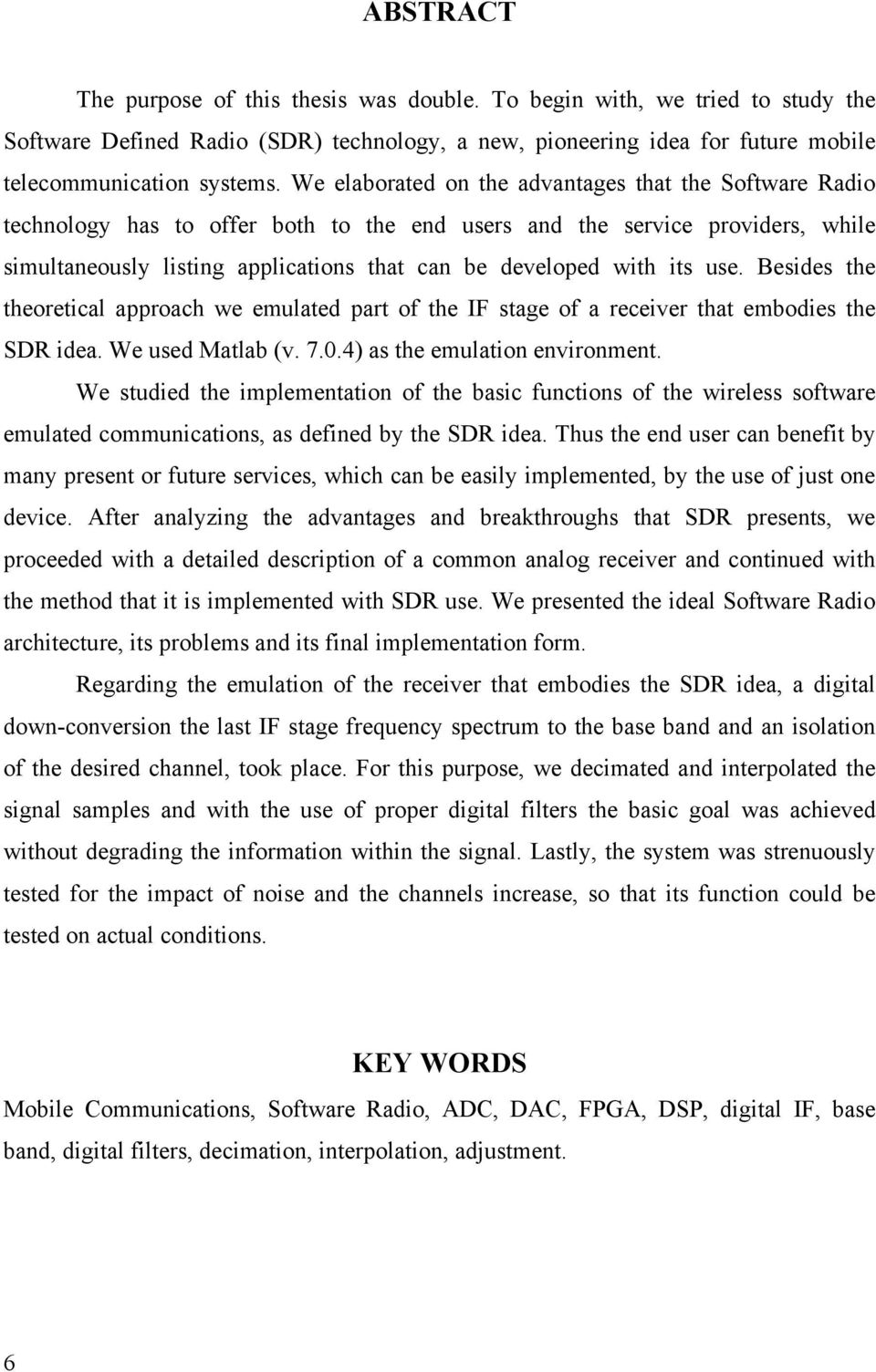 ABSTRACT

The purpose of this thesis was double. To begin with, we tried to study the Software Defined Radio (SDR) technology, a new, pioneering idea for future mobile telecommunication systems. We elaborated on the advantages that the Software Radio technology has to offer both to the end users and the service providers, while simultaneously listing applications that can be developed with its use. Besides the theoretical approach we emulated part of the IF stage of a receiver that embodies the SDR idea. We used Matlab (v. 7.0.4) as the emulation environment.

We studied the implementation of the basic functions of the wireless software emulated communications, as defined by the SDR idea. Thus the end user can benefit by many present or future services, which can be easily implemented, by the use of just one device. After analyzing the advantages and breakthroughs that SDR presents, we proceeded with a detailed description of a common analog receiver and continued with the method that it is implemented with SDR use. We presented the ideal Software Radio architecture, its problems and its final implementation form.

Regarding the emulation of the receiver that embodies the SDR idea, a digital down-conversion the last IF stage frequency spectrum to the base band and an isolation of the desired channel, took place. For this purpose, we decimated and interpolated the signal samples and with the use of proper digital filters the basic goal was achieved without degrading the information within the signal. Lastly, the system was strenuously tested for the impact of noise and the channels increase, so that its function could be tested on actual conditions.

KEY WORDS

Mobile Communications, Software Radio, ADC, DAC, FPGA, DSP, digital IF, base band, digital filters, decimation, interpolation, adjustment.

6